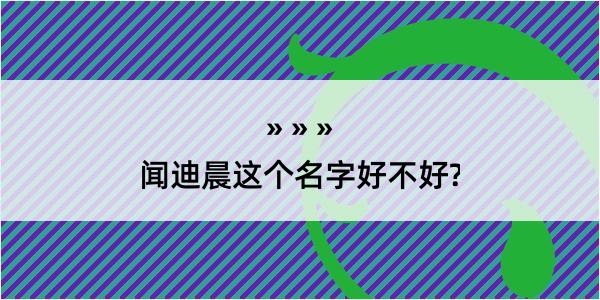 » » »
闻迪晨这个名字好不好?